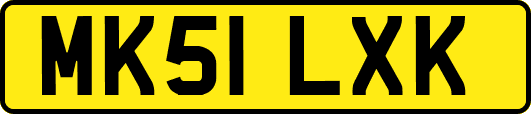 MK51 LXK